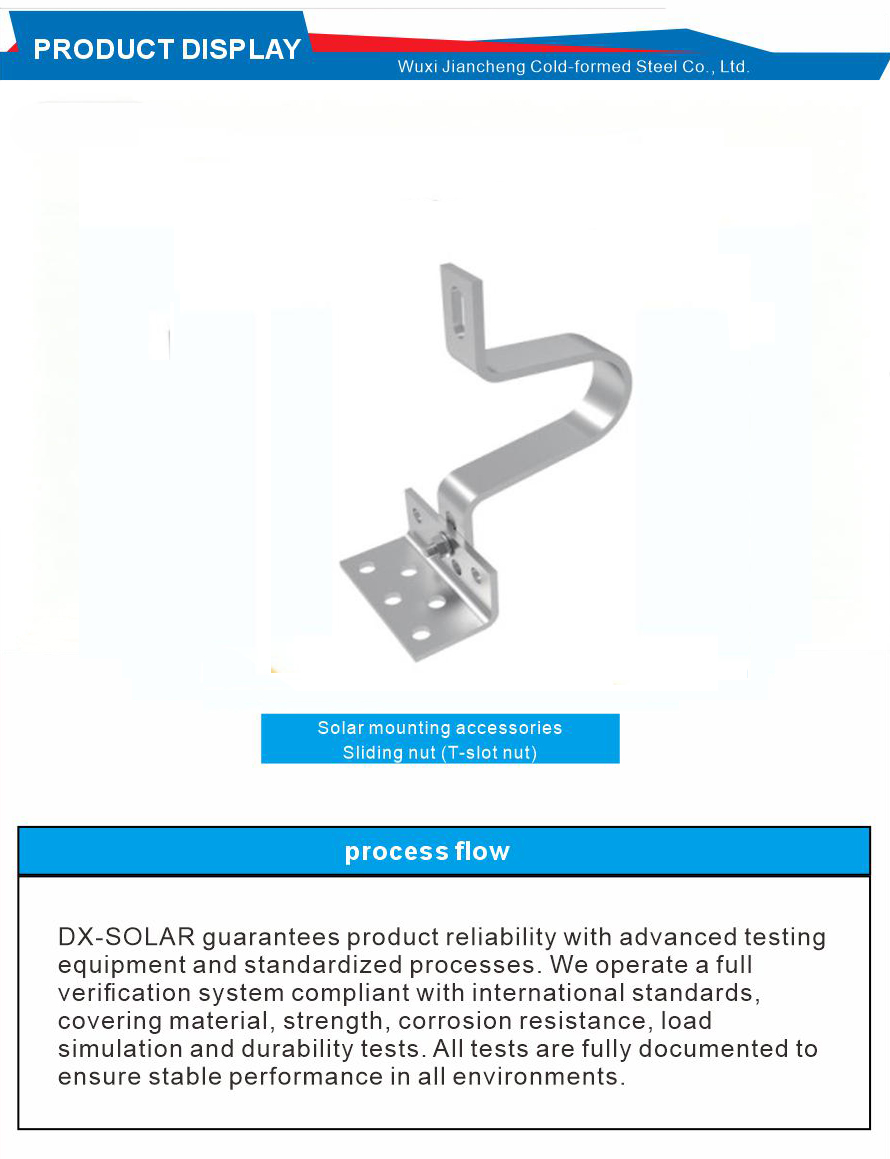 PRODUCT DISPLAY

Wuxi Jiancheng Cold-formed Steel Co., Ltd.

Solar mounting accessories
Sliding nut (T-slot nut)

process flow

DX-SOLAR guarantees product reliability with advanced testing equipment and standardized processes. We operate a full verification system compliant with international standards, covering material, strength, corrosion resistance, load simulation and durability tests. All tests are fully documented to ensure stable performance in all environments.